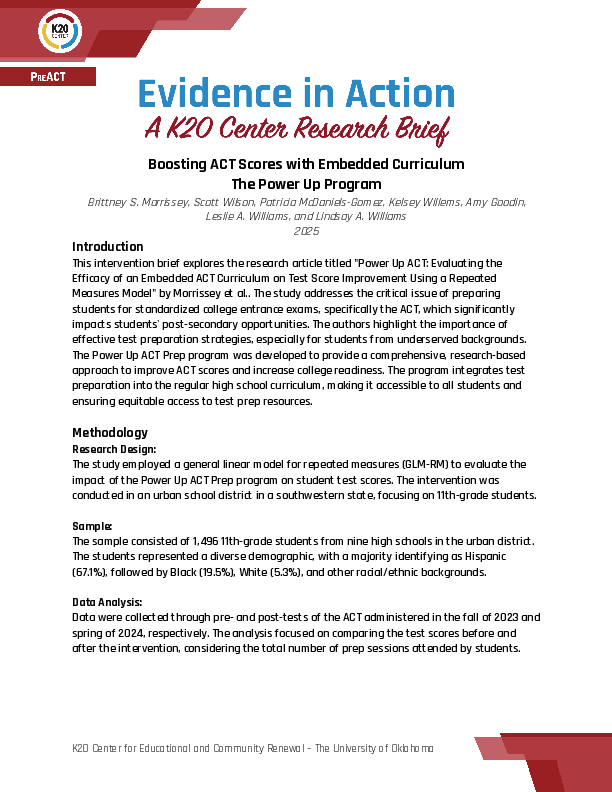 K20 CENTER

PREACT

Evidence in Action

A K20 Center Research Brief

Boosting ACT Scores with Embedded Curriculum
The Power Up Program

Brittney S. Morrissey, Scott Wilson, Patricia McDaniels-Gomez, Kelsey Willems, Amy Goodin, Leslie A. Williams, and Lindsay A. Williams
2025

Introduction

This intervention brief explores the research article titled "Power Up ACT: Evaluating the Efficacy of an Embedded ACT Curriculum on Test Score Improvement Using a Repeated Measures Model" by Morrissey et al.. The study addresses the critical issue of preparing students for standardized college entrance exams, specifically the ACT, which significantly impacts students' post-secondary opportunities. The authors highlight the importance of effective test preparation strategies, especially for students from underserved backgrounds. The Power Up ACT Prep program was developed to provide a comprehensive, research-based approach to improve ACT scores and increase college readiness. The program integrates test preparation into the regular high school curriculum, making it accessible to all students and ensuring equitable access to test prep resources.

Methodology

Research Design:
The study employed a general linear model for repeated measures (GLM-RM) to evaluate the impact of the Power Up ACT Prep program on student test scores. The intervention was conducted in an urban school district in a southwestern state, focusing on 11th-grade students.

Sample:
The sample consisted of 1,496 11th-grade students from nine high schools in the urban district. The students represented a diverse demographic, with a majority identifying as Hispanic (67.1%), followed by Black (19.5%), White (5.3%), and other racial/ethnic backgrounds.

Data Analysis:
Data were collected through pre- and post-tests of the ACT administered in the fall of 2023 and spring of 2024, respectively. The analysis focused on comparing the test scores before and after the intervention, considering the total number of prep sessions attended by students.

K20 Center for Educational and Community Renewal – The University of Oklahoma